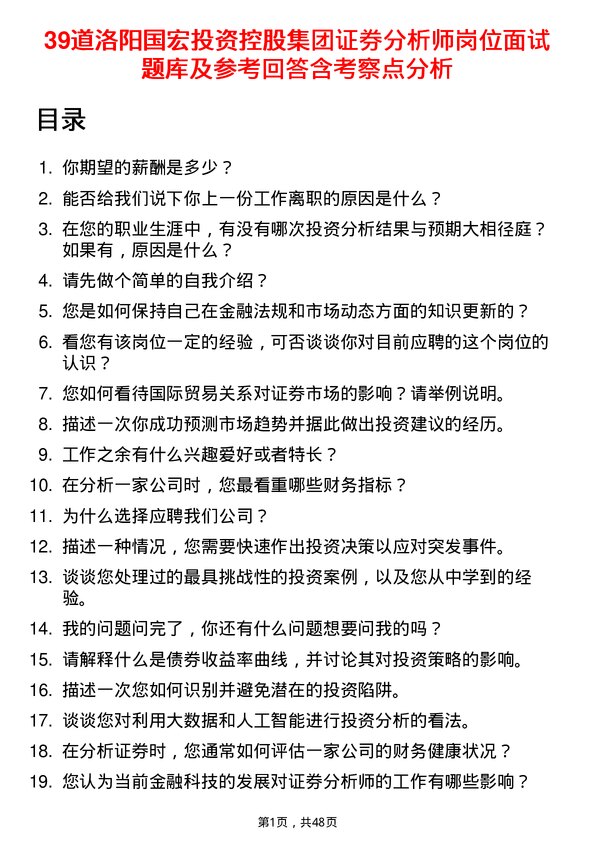 39道洛阳国宏投资控股集团证券分析师岗位面试题库及参考回答含考察点分析

目录

1. 你期望的薪酬是多少？
2. 能否给我们说下你上一份工作离职的原因是什么？
3. 在您的职业生涯中，有没有哪次投资分析结果与预期大相径庭？如果有，原因是什么？
4. 请先做个简单的自我介绍？
5. 您是如何保持自己在金融法规和市场动态方面的知识更新的？
6. 看您有该岗位一定的经验，可否谈谈你对目前应聘的这个岗位的认识？
7. 您如何看待国际贸易关系对证券市场的影响？请举例说明。
8. 描述一次你成功预测市场趋势并据此做出投资建议的经历。
9. 工作之余有什么兴趣爱好或者特长？
10. 在分析一家公司时，您最看重哪些财务指标？
11. 为什么选择应聘我们公司？
12. 描述一种情况，您需要快速作出投资决策以应对突发事件。
13. 谈谈您处理过的最具挑战性的投资案例，以及您从中学到的经验。
14. 我的问题问完了，你还有什么问题想要问我的吗？
15. 请解释什么是债券收益率曲线，并讨论其对投资策略的影响。
16. 描述一次您如何识别并避免潜在的投资陷阱。
17. 谈谈您对利用大数据和人工智能进行投资分析的看法。
18. 在分析证券时，您通常如何评估一家公司的财务健康状况？
19. 您认为当前金融科技的发展对证券分析师的工作有哪些影响？

第1页，共48页